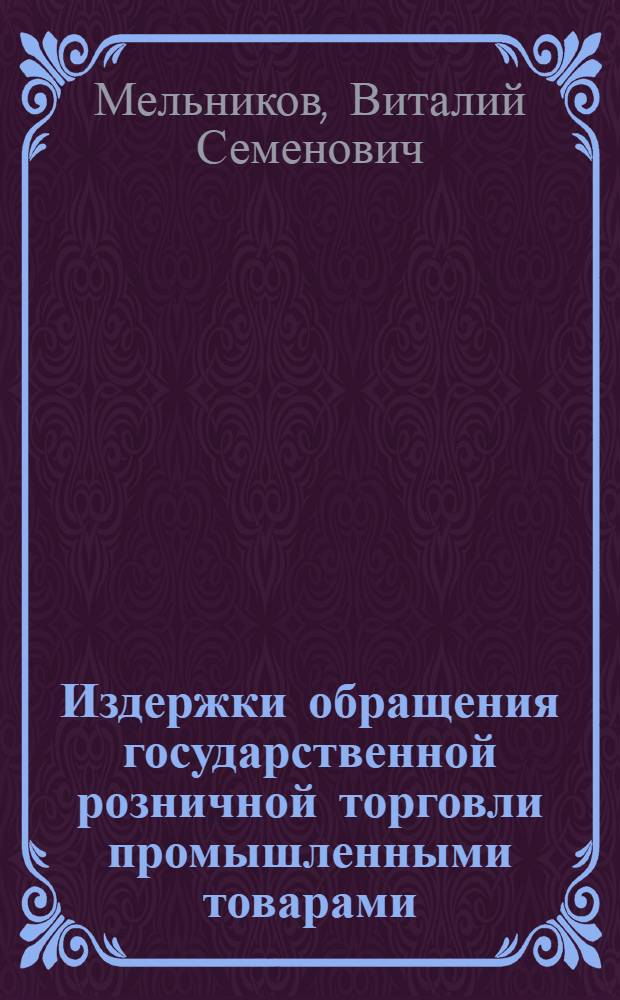 Мельников, Виталий Семенович

Издержки обращения государственной розничной торговли промышленными товарами